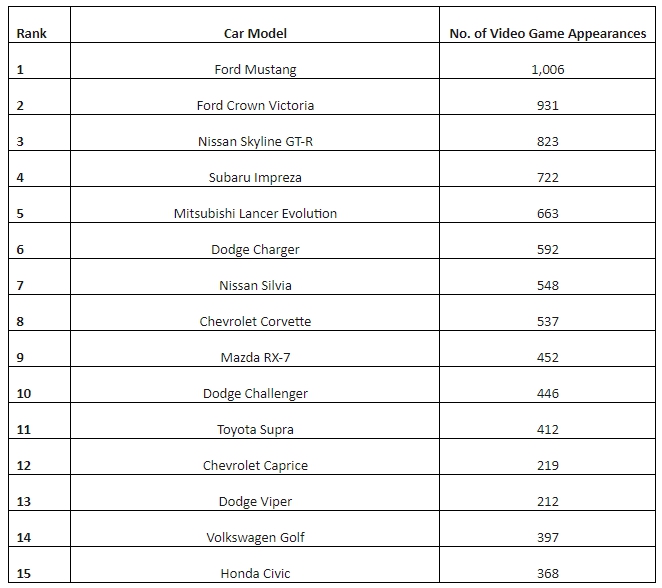 | Rank | Car Model | No. of Video Game Appearances |
|---|---|---|
| 1 | Ford Mustang | 1,006 |
| 2 | Ford Crown Victoria | 931 |
| 3 | Nissan Skyline GT-R | 823 |
| 4 | Subaru Impreza | 722 |
| 5 | Mitsubishi Lancer Evolution | 663 |
| 6 | Dodge Charger | 592 |
| 7 | Nissan Silvia | 548 |
| 8 | Chevrolet Corvette | 537 |
| 9 | Mazda RX-7 | 452 |
| 10 | Dodge Challenger | 446 |
| 11 | Toyota Supra | 412 |
| 12 | Chevrolet Caprice | 219 |
| 13 | Dodge Viper | 212 |
| 14 | Volkswagen Golf | 397 |
| 15 | Honda Civic | 368 |